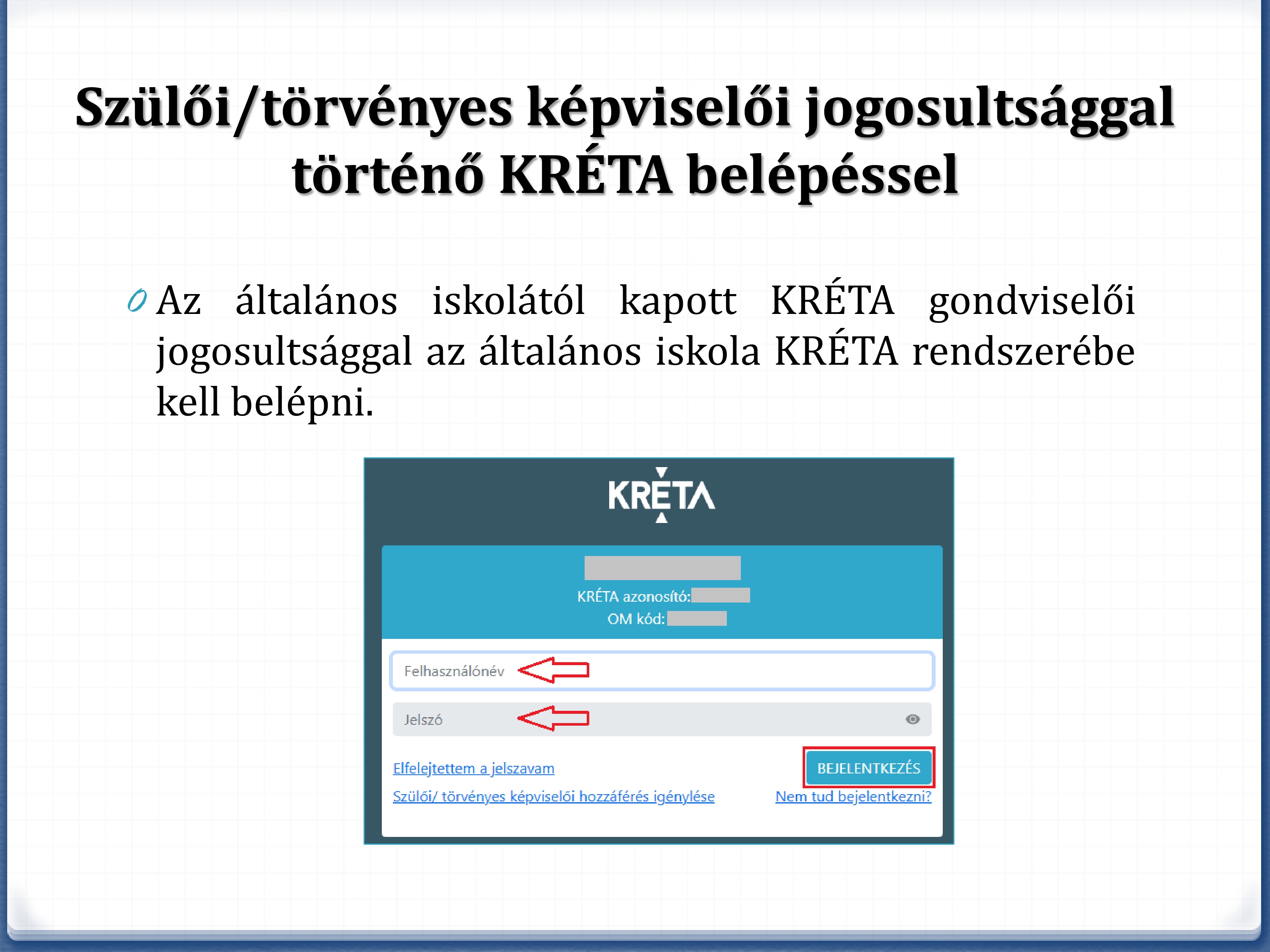 Szülői/törvényes képviselői jogosultsággal történő KRÉTA belépéssel

Az általános iskolától kapott KRÉTA gondviselői jogosultsággal az általános iskola KRÉTA rendszerébe kell belépni.

KRÉTA

KRÉTA azonosító:
OM kód:

Felhasználónév

Jelszó

Elfelejtettem a jelszavam

BEJELENTKEZÉS

Szülői/ törvényes képviselői hozzáférés igénylése

Nem tud bejelentkezni?